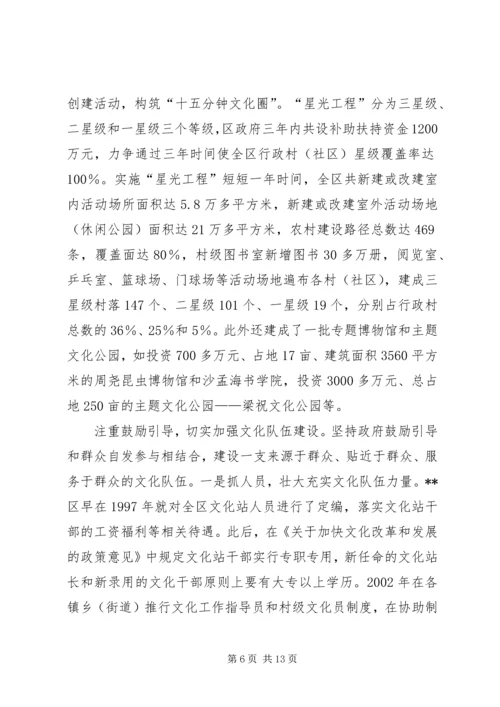 创建活动，构筑“十五分钟文化圈”。“星光工程”分为三星级、二星级和一星级三个等级，区政府三年内共设补助扶持资金1200万元，力争通过三年时间使全区行政村（社区）星级覆盖率达100%。实施“星光工程”短短一年时间，全区共新建或改建室内活动场所面积达5.8万多平方米，新建或改建室外活动场地（休闲公园）面积达21万多平方米，农村建设路径总数达469条，覆盖面达80%，村级图书室新增图书30多万册，阅览室、乒乓室、篮球场、门球场等活动场地遍布各村（社区），建成三星级村落147个、二星级101个、一星级19个，分别占行政村总数的36%、25%和5%。此外还建成了一批专题博物馆和主题文化公园，如投资700多万元、占地17亩、建筑面积3560平方米的周尧昆虫博物馆和沙孟海书学院，投资3000多万元、总占地250亩的主题文化公园——梁祝文化公园等。

注重鼓励引导，切实加强文化队伍建设。坚持政府鼓励引导和群众自发参与相结合，建设一支来源于群众、贴近于群众、服务于群众的文化队伍。一是抓人员，壮大充实文化队伍力量。**区早在1997年就对全区文化站人员进行了定编，落实文化站干部的工资福利等相关待遇。此后，在《关于加快文化改革和发展的政策意见》中规定文化站干部实行专职专用，新任命的文化站长和新录用的文化干部原则上要有大专以上学历。2002年在各镇乡（街道）推行文化工作指导员和村级文化员制度，在协助制

第6页 共13页